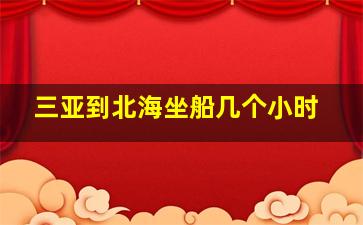 三亚到北海坐船几个小时